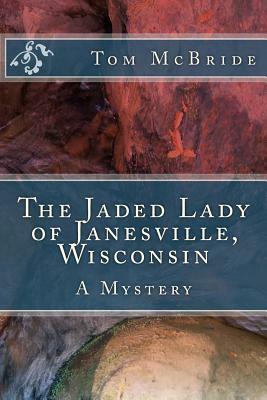 Tom McBride

The Jaded Lady of Janesville, Wisconsin

A Mystery